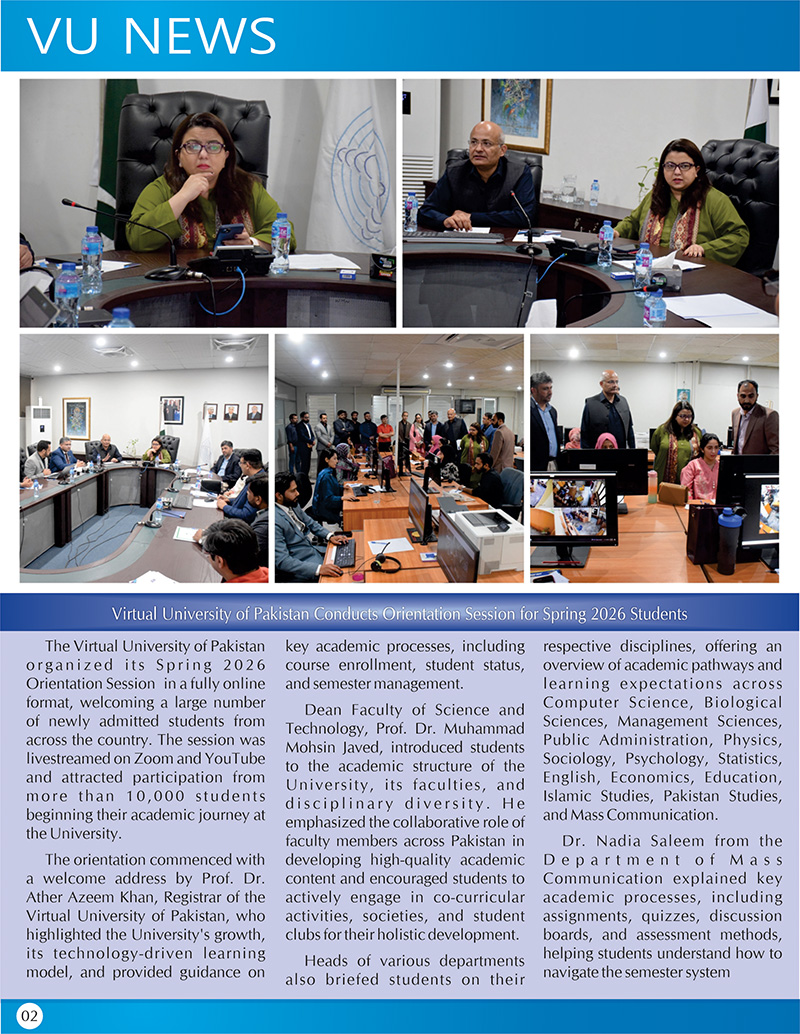 VU NEWS

Virtual University of Pakistan Conducts Orientation Session for Spring 2026 Students

The Virtual University of Pakistan organized its Spring 2026 Orientation Session in a fully online format, welcoming a large number of newly admitted students from across the country. The session was livestreamed on Zoom and YouTube and attracted participation from more than 10,000 students beginning their academic journey at the University.

The orientation commenced with a welcome address by Prof. Dr. Ather Azeem Khan, Registrar of the Virtual University of Pakistan, who highlighted the University's growth, its technology-driven learning model, and provided guidance on key academic processes, including course enrollment, student status, and semester management.

Dean Faculty of Science and Technology, Prof. Dr. Muhammad Mohsin Javed, introduced students to the academic structure of the University, its faculties, and disciplinary diversity. He emphasized the collaborative role of faculty members across Pakistan in developing high-quality academic content and encouraged students to actively engage in co-curricular activities, societies, and student clubs for their holistic development.

Heads of various departments also briefed students on their respective disciplines, offering an overview of academic pathways and learning expectations across Computer Science, Biological Sciences, Management Sciences, Public Administration, Physics, Sociology, Psychology, Statistics, English, Economics, Education, Islamic Studies, Pakistan Studies, and Mass Communication.

Dr. Nadia Saleem from the Department of Mass Communication explained key academic processes, including assignments, quizzes, discussion boards, and assessment methods, helping students understand how to navigate the semester system

02